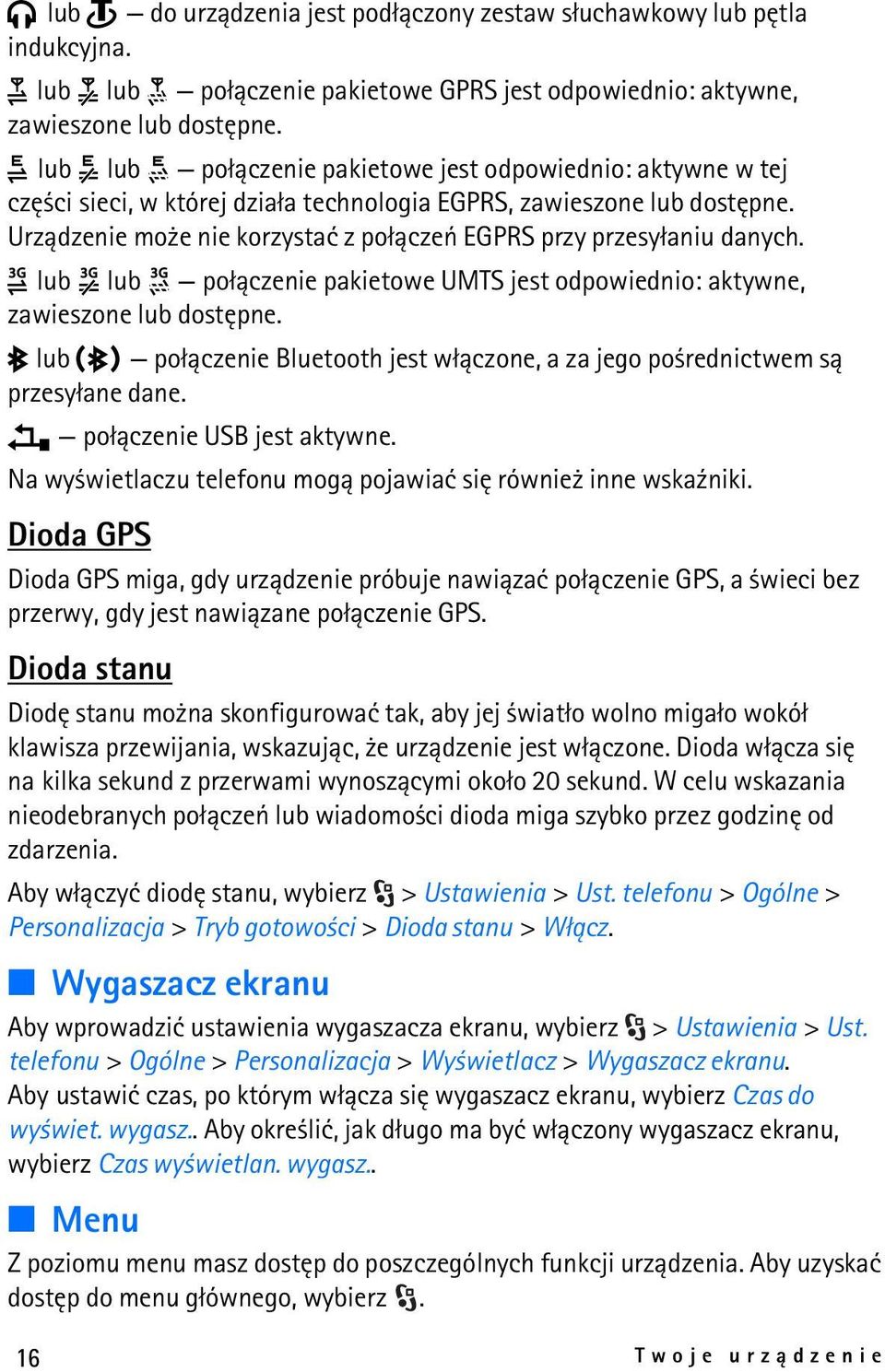 lub — do urządzenia jest podłączony zestaw słuchawkowy lub pętla indukcyjna.

lub lub — połączenie pakietowe GPRS jest odpowiednio: aktywne, zawieszone lub dostępne.

lub lub — połączenie pakietowe jest odpowiednio: aktywne w tej części sieci, w której działa technologia EGPRS, zawieszone lub dostępne. Urządzenie może nie korzystać z połączeń EGPRS przy przesyłaniu danych.

lub lub — połączenie pakietowe UMTS jest odpowiednio: aktywne, zawieszone lub dostępne.

lub — połączenie Bluetooth jest włączone, a za jego pośrednictwem są przesyłane dane.

— połączenie USB jest aktywne.

Na wyświetlaczu telefonu mogą pojawiać się również inne wskaźniki.

Dioda GPS

Dioda GPS miga, gdy urządzenie próbuje nawiązać połączenie GPS, a świeci bez przerwy, gdy jest nawiązane połączenie GPS.

Dioda stanu

Diodę stanu można skonfigurować tak, aby jej światło wolno migało wokół klawisza przewijania, wskazując, że urządzenie jest włączone. Dioda włącza się na kilka sekund z przerwami wynoszącymi około 20 sekund. W celu wskazania nieodebranych połączeń lub wiadomości dioda miga szybko przez godzinę od zdarzenia.

Aby włączyć diodę stanu, wybierz > Ustawienia > Ust. telefonu > Ogólne > Personalizacja > Tryb gotowości > Dioda stanu > Włącz.

Wygaszacz ekranu

Aby wprowadzić ustawienia wygaszacza ekranu, wybierz > Ustawienia > Ust. telefonu > Ogólne > Personalizacja > Wyświetlacz > Wygaszacz ekranu. Aby ustawić czas, po którym włącza się wygaszacz ekranu, wybierz Czas do wyświet. wygasz.. Aby określić, jak długo ma być włączony wygaszacz ekranu, wybierz Czas wyświetlan. wygasz..

Menu

Z poziomu menu masz dostęp do poszczególnych funkcji urządzenia. Aby uzyskać dostęp do menu głównego, wybierz .

16 Twoje urządzenie